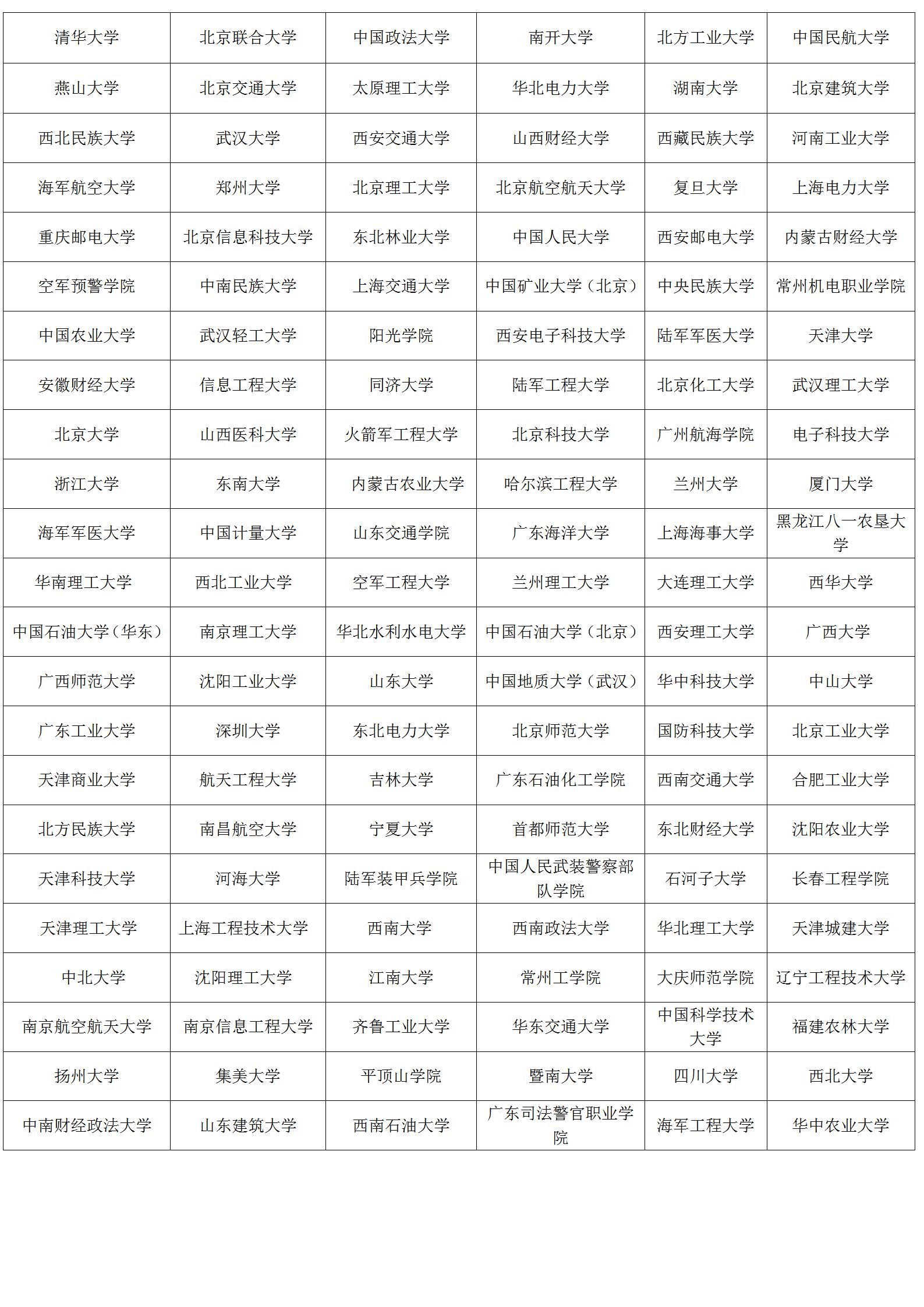 | 清华大学 | 北京联合大学 | 中国政法大学 | 南开大学 | 北方工业大学 | 中国民航大学 |
|---|---|---|---|---|---|
| 燕山大学 | 北京交通大学 | 太原理工大学 | 华北电力大学 | 湖南大学 | 北京建筑大学 |
| 西北民族大学 | 武汉大学 | 西安交通大学 | 山西财经大学 | 西藏民族大学 | 河南工业大学 |
| 海军航空大学 | 郑州大学 | 北京理工大学 | 北京航空航天大学 | 复旦大学 | 上海电力大学 |
| 重庆邮电大学 | 北京信息科技大学 | 东北林业大学 | 中国人民大学 | 西安邮电大学 | 内蒙古财经大学 |
| 空军预警学院 | 中南民族大学 | 上海交通大学 | 中国矿业大学（北京） | 中央民族大学 | 常州机电职业学院 |
| 中国农业大学 | 武汉轻工大学 | 阳光学院 | 西安电子科技大学 | 陆军军医大学 | 天津大学 |
| 安徽财经大学 | 信息工程大学 | 同济大学 | 陆军工程大学 | 北京化工大学 | 武汉理工大学 |
| 北京大学 | 山西医科大学 | 火箭军工程大学 | 北京科技大学 | 广州航海学院 | 电子科技大学 |
| 浙江大学 | 东南大学 | 内蒙古农业大学 | 哈尔滨工程大学 | 兰州大学 | 厦门大学 |
| 海军军医大学 | 中国计量大学 | 山东交通学院 | 广东海洋大学 | 上海海事大学 | 黑龙江八一农垦大学 |
| 华南理工大学 | 西北工业大学 | 空军工程大学 | 兰州理工大学 | 大连理工大学 | 西华大学 |
| 中国石油大学（华东） | 南京理工大学 | 华北水利水电大学 | 中国石油大学（北京） | 西安理工大学 | 广西大学 |
| 广西师范大学 | 沈阳工业大学 | 山东大学 | 中国地质大学（武汉） | 华中科技大学 | 中山大学 |
| 广东工业大学 | 深圳大学 | 东北电力大学 | 北京师范大学 | 国防科技大学 | 北京工业大学 |
| 天津商业大学 | 航天工程大学 | 吉林大学 | 广东石油化工学院 | 西南交通大学 | 合肥工业大学 |
| 北方民族大学 | 南昌航空大学 | 宁夏大学 | 首都师范大学 | 东北财经大学 | 沈阳农业大学 |
| 天津科技大学 | 河海大学 | 陆军装甲兵学院 | 中国人民武装警察部队学院 | 石河子大学 | 长春工程学院 |
| 天津理工大学 | 上海工程技术大学 | 西南大学 | 西南政法大学 | 华北理工大学 | 天津城建大学 |
| 中北大学 | 沈阳理工大学 | 江南大学 | 常州工学院 | 大庆师范学院 | 辽宁工程技术大学 |
| 南京航空航天大学 | 南京信息工程大学 | 齐鲁工业大学 | 华东交通大学 | 中国科学技术大学 | 福建农林大学 |
| 扬州大学 | 集美大学 | 平顶山学院 | 暨南大学 | 四川大学 | 西北大学 |
| 中南财经政法大学 | 山东建筑大学 | 西南石油大学 | 广东司法警官职业学院 | 海军工程大学 | 华中农业大学 |